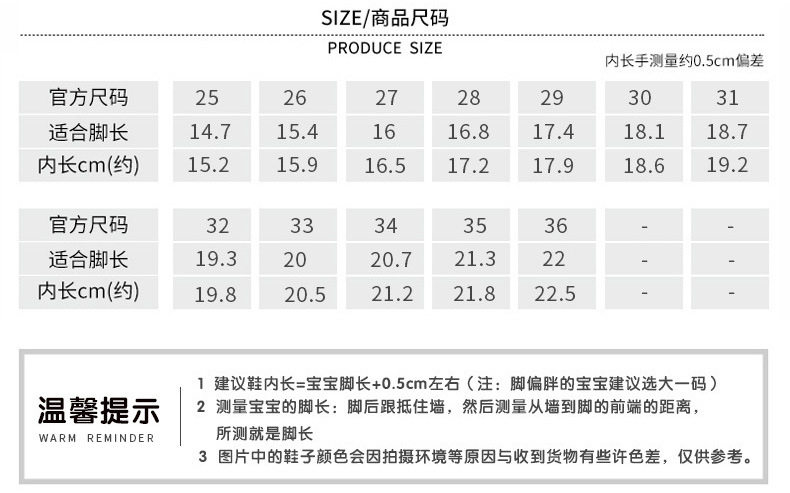 SIZE/商品尺码

PRODUCE SIZE

内长手测量约0.5cm偏差

| 官方尺码 | 25 | 26 | 27 | 28 | 29 | 30 | 31 |
|---|---|---|---|---|---|---|---|
| 适合脚长 | 14.7 | 15.4 | 16 | 16.8 | 17.4 | 18.1 | 18.7 |
| 内长cm(约) | 15.2 | 15.9 | 16.5 | 17.2 | 17.9 | 18.6 | 19.2 |

| 官方尺码 | 32 | 33 | 34 | 35 | 36 | - | - |
|---|---|---|---|---|---|---|---|
| 适合脚长 | 19.3 | 20 | 20.7 | 21.3 | 22 | - | - |
| 内长cm(约) | 19.8 | 20.5 | 21.2 | 21.8 | 22.5 | - | - |

温馨提示
WARM REMINDER

1 建议鞋内长=宝宝脚长+0.5cm左右（注：脚偏胖的宝宝建议选大一码）
2 测量宝宝的脚长：脚后跟抵住墙，然后测量从墙到脚的前端的距离，所测就是脚长
3 图片中的鞋子颜色会因拍摄环境等原因与收到货物有些许色差，仅供参考。